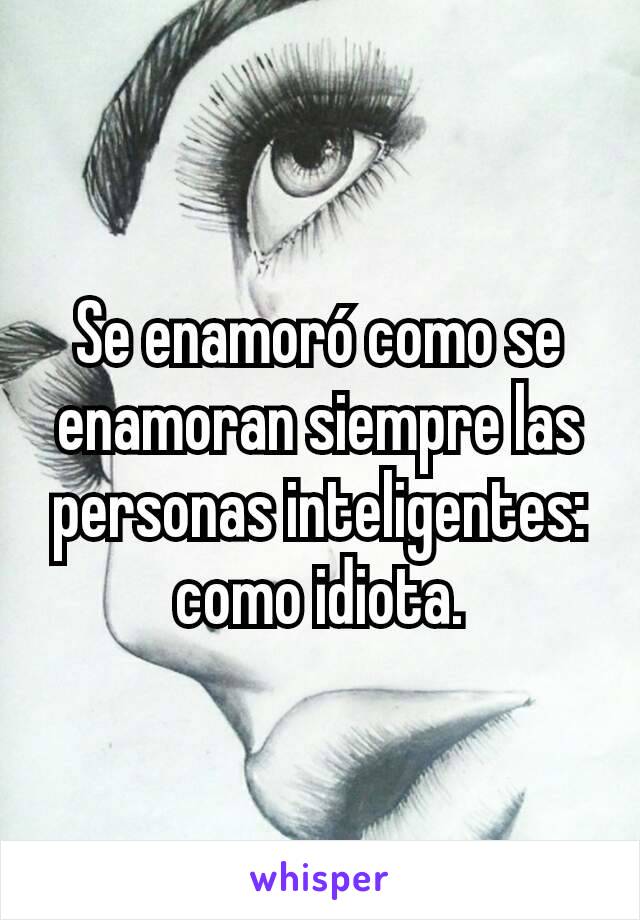 Se enamoró como se enamoran siempre las personas inteligentes: como idiota.

whisper